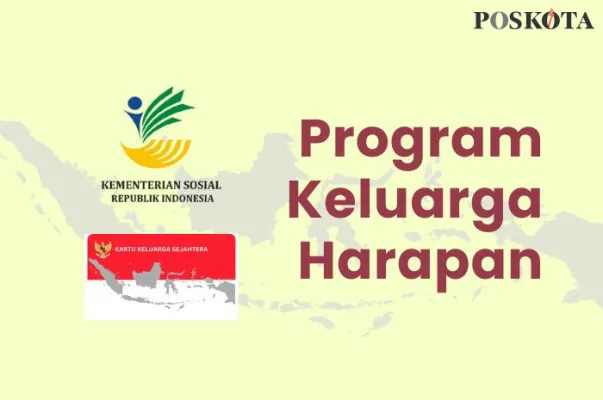 POSKOTA

KEMENTERIAN SOSIAL
REPUBLIK INDONESIA

KARTU KELUARGA SEJAHTERA

Program
Keluarga
Harapan